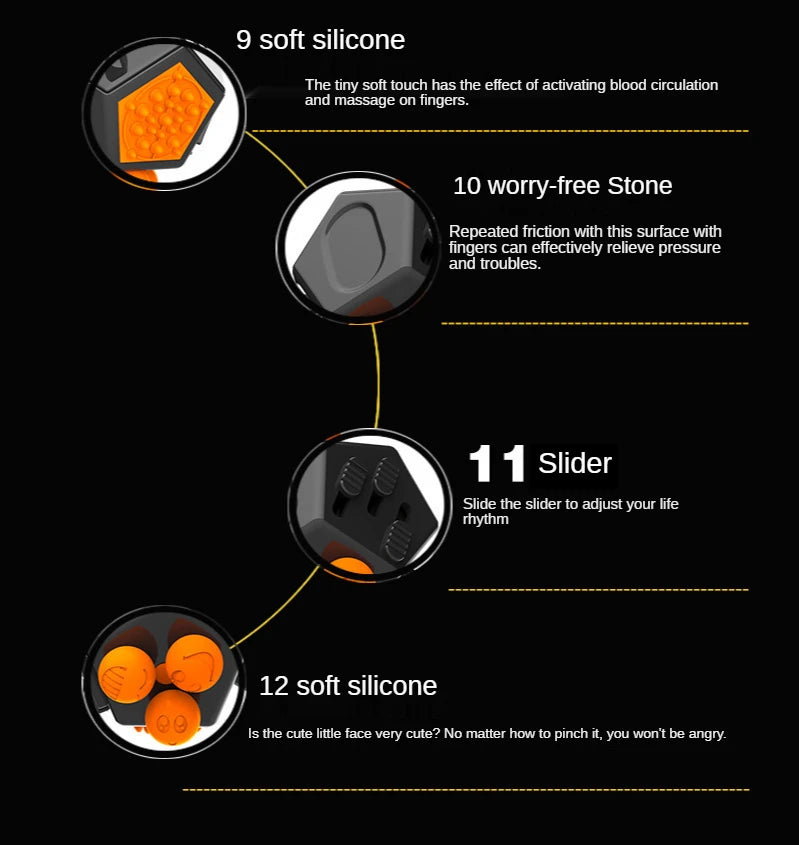 9 soft silicone

The tiny soft touch has the effect of activating blood circulation and massage on fingers.

10 worry-free Stone

Repeated friction with this surface with fingers can effectively relieve pressure and troubles.

11 Slider

Slide the slider to adjust your life rhythm

12 soft silicone

Is the cute little face very cute? No matter how to pinch it, you won't be angry.